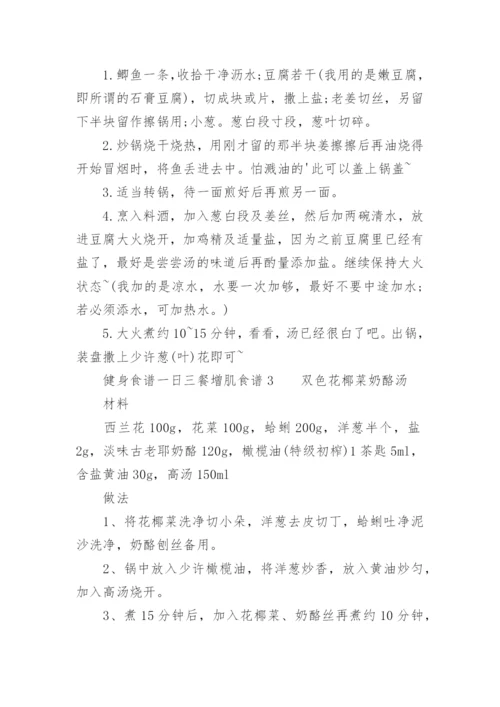 1. 鲫鱼一条，收拾干净沥水；豆腐若干(我用的是嫩豆腐，即所谓的石膏豆腐)，切成块或片，撒上盐；老姜切丝，另留下半块留作擦锅用；小葱。葱白段寸段，葱叶切碎。

2. 炒锅烧干烧热，用刚才留的那半块姜擦擦后再油烧得开始冒烟时，将鱼丢进去中。怕溅油的'此可以盖上锅盖~

3. 适当转锅，待一面煎好后再煎另一面。

4. 烹入料酒，加入葱白段及姜丝，然后加两碗清水，放进豆腐大火烧开，加鸡精及适量盐，因为之前豆腐里已经有盐了，最好是尝尝汤的味道后再酌量添加盐。继续保持大火状态~(我加的是凉水，水要一次加够，最好不要中途加水；若必须添水，可加热水。)

5. 大火煮约 10~15 分钟，看看，汤已经很白了吧。出锅，装盘撒上少许葱(叶)花即可~

健身食谱一日三餐增肌食谱 3　　双色花椰菜奶酪汤

材料

西兰花 100g，花菜 100g，蛤蜊 200g，洋葱半个，盐 2g，淡味古老耶奶酪 120g，橄榄油(特级初榨)1 茶匙 5ml，含盐黄油 30g，高汤 150ml

做法

1、将花椰菜洗净切小朵，洋葱去皮切丁，蛤蜊吐净泥沙洗净，奶酪刨丝备用。

2、锅中放入少许橄榄油，将洋葱炒香，放入黄油炒匀，加入高汤烧开。

3、煮 15 分钟后，加入花椰菜、奶酪丝再煮约 10 分钟，